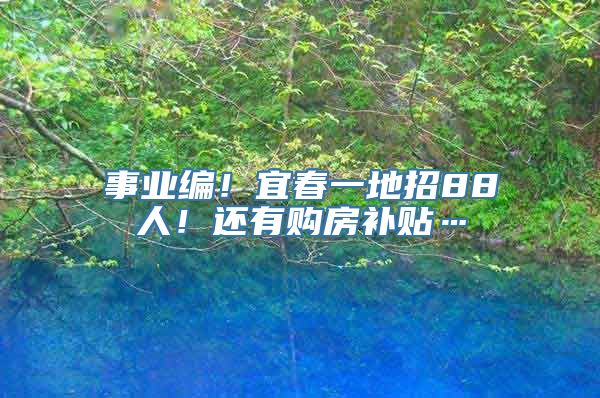 事业编！宜春一地招88人！还有购房补贴…